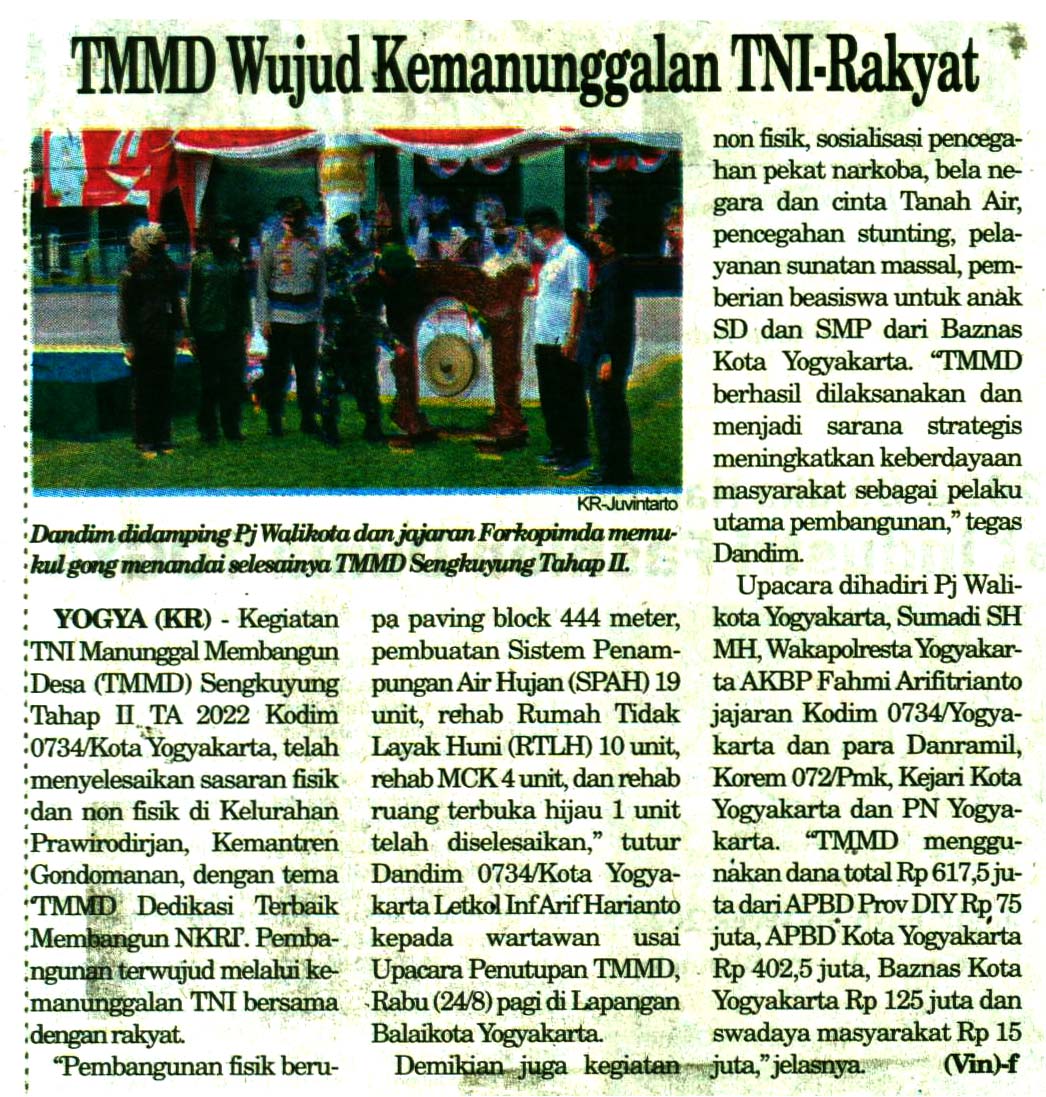 TMMD Wujud Kemanunggalan TNI-Rakyat

KR-Juvintarto

Dandim didamping Pj Walikota dan jajaran Forkopimda memukul gong menandai selesainya TMMD Sengkuyung Tahap II.

YOGYA (KR) - Kegiatan TNI Manunggal Membangun Desa (TMMD) Sengkuyung Tahap II TA 2022 Kodim 0734/Kota Yogyakarta, telah menyelesaikan sasaran fisik dan non fisik di Kelurahan Prawirodirjan, Kemantren Gondomanan, dengan tema 'TMMD Dedikasi Terbaik Membangun NKRI'. Pembangunan terwujud melalui kemanunggalan TNI bersama dengan rakyat.

"Pembangunan fisik berupa paving block 444 meter, pembuatan Sistem Penampungan Air Hujan (SPAH) 19 unit, rehab Rumah Tidak Layak Huni (RTLH) 10 unit, rehab MCK 4 unit, dan rehab ruang terbuka hijau 1 unit telah diselesaikan," tutur Dandim 0734/Kota Yogyakarta Letkol Inf Arif Harianto kepada wartawan usai Upacara Penutupan TMMD, Rabu (24/8) pagi di Lapangan Balaikota Yogyakarta.

Demikian juga kegiatan non fisik, sosialisasi pencegahan pekat narkoba, bela negara dan cinta Tanah Air, pencegahan stunting, pelayanan sunatan massal, pemberian beasiswa untuk anak SD dan SMP dari Baznas Kota Yogyakarta. "TMMD berhasil dilaksanakan dan menjadi sarana strategis meningkatkan keberdayaan masyarakat sebagai pelaku utama pembangunan," tegas Dandim.

Upacara dihadiri Pj Walikota Yogyakarta, Sumadi SH MH, Wakapolresta Yogyakarta AKBP Fahmi Arifitrianto jajaran Kodim 0734/Yogyakarta dan para Danramil, Korem 072/Pmk, Kejari Kota Yogyakarta dan PN Yogyakarta. "TMMD menggunakan dana total Rp 617,5 juta dari APBD Prov DIY Rp 75 juta, APBD Kota Yogyakarta Rp 402,5 juta, Baznas Kota Yogyakarta Rp 125 juta dan swadaya masyarakat Rp 15 juta," jelasnya. (Vin)-f